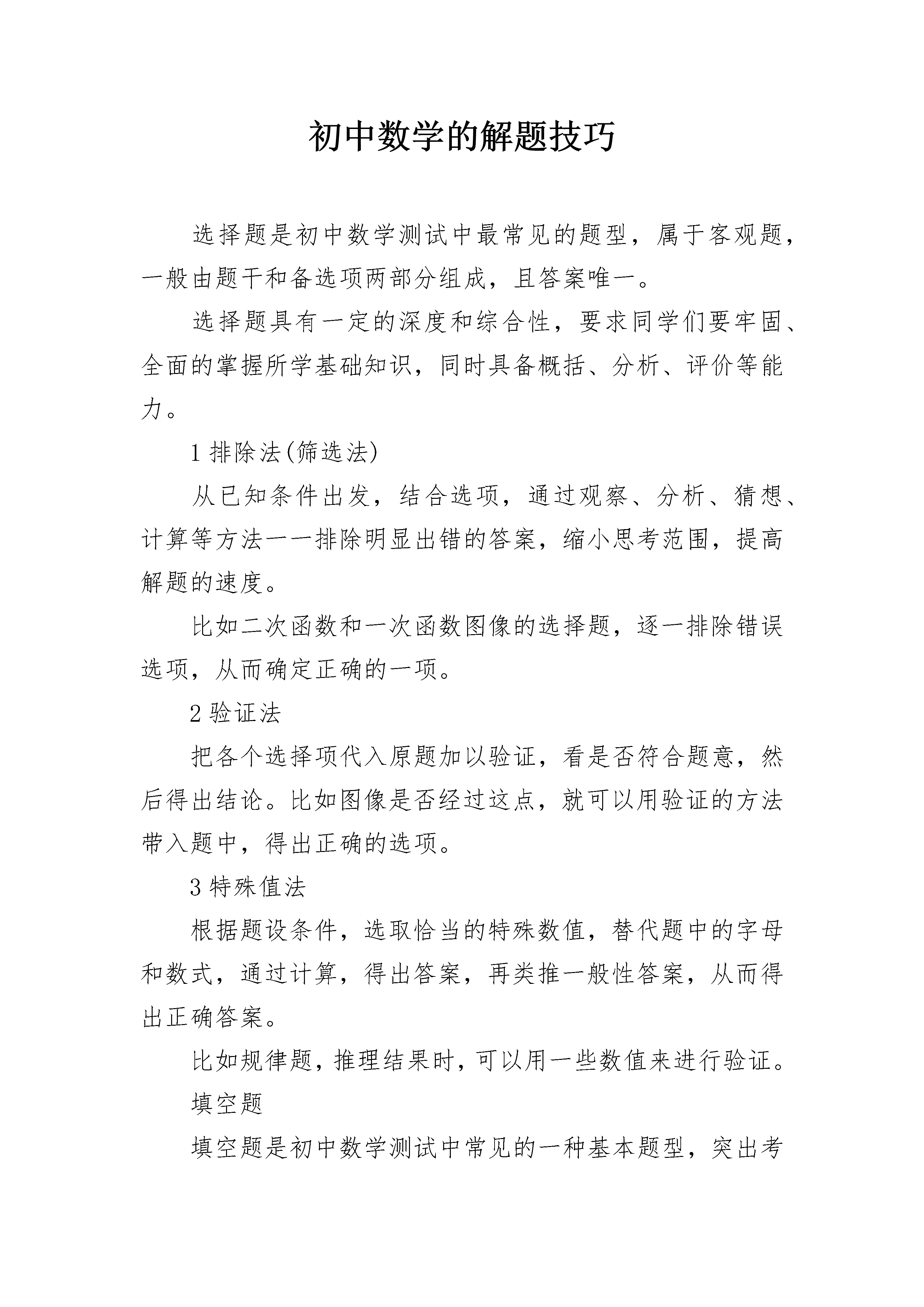 初中数学的解题技巧

选择题是初中数学测试中最常见的题型，属于客观题，一般由题干和备选项两部分组成，且答案唯一。

选择题具有一定的深度和综合性，要求同学们要牢固、全面的掌握所学基础知识，同时具备概括、分析、评价等能力。

1 排除法(筛选法)

从已知条件出发，结合选项，通过观察、分析、猜想、计算等方法一一排除明显出错的答案，缩小思考范围，提高解题的速度。

比如二次函数和一次函数图像的选择题，逐一排除错误选项，从而确定正确的一项。

2 验证法

把各个选择项代入原题加以验证，看是否符合题意，然后得出结论。比如图像是否经过这点，就可以用验证的方法带入题中，得出正确的选项。

3 特殊值法

根据题设条件，选取恰当的特殊数值，替代题中的字母和数式，通过计算，得出答案，再类推一般性答案，从而得出正确答案。

比如规律题，推理结果时，可以用一些数值来进行验证。

填空题

填空题是初中数学测试中常见的一种基本题型，突出考